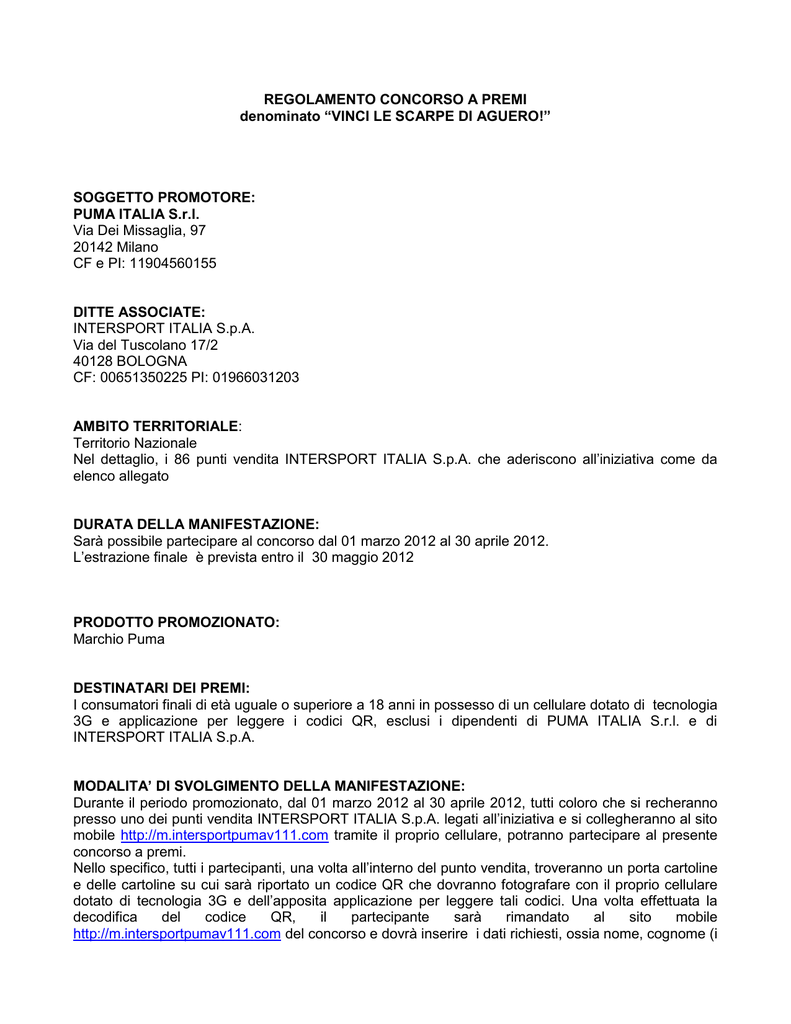 REGOLAMENTO CONCORSO A PREMI
denominato “VINCI LE SCARPE DI AGUERO!”

SOGGETTO PROMOTORE:
PUMA ITALIA S.r.l.
Via Dei Missaglia, 97
20142 Milano
CF e PI: 11904560155

DITTE ASSOCIATE:
INTERSPORT ITALIA S.p.A.
Via del Tuscolano 17/2
40128 BOLOGNA
CF: 00651350225 PI: 01966031203

AMBITO TERRITORIALE:
Territorio Nazionale
Nel dettaglio, i 86 punti vendita INTERSPORT ITALIA S.p.A. che aderiscono all’iniziativa come da elenco allegato

DURATA DELLA MANIFESTAZIONE:
Sarà possibile partecipare al concorso dal 01 marzo 2012 al 30 aprile 2012.
L’estrazione finale è prevista entro il 30 maggio 2012

PRODOTTO PROMOZIONATO:
Marchio Puma

DESTINATARI DEI PREMI:
I consumatori finali di età uguale o superiore a 18 anni in possesso di un cellulare dotato di tecnologia 3G e applicazione per leggere i codici QR, esclusi i dipendenti di PUMA ITALIA S.r.l. e di INTERSPORT ITALIA S.p.A.

MODALITA’ DI SVOLGIMENTO DELLA MANIFESTAZIONE:
Durante il periodo promozionato, dal 01 marzo 2012 al 30 aprile 2012, tutti coloro che si recheranno presso uno dei punti vendita INTERSPORT ITALIA S.p.A. legati all’iniziativa e si collegheranno al sito mobile http://m.intersportpumav111.com tramite il proprio cellulare, potranno partecipare al presente concorso a premi.
Nello specifico, tutti i partecipanti, una volta all’interno del punto vendita, troveranno un porta cartoline e delle cartoline su cui sarà riportato un codice QR che dovranno fotografare con il proprio cellulare dotato di tecnologia 3G e dell’apposita applicazione per leggere tali codici. Una volta effettuata la decodifica del codice QR, il partecipante sarà rimandato al sito mobile http://m.intersportpumav111.com del concorso e dovrà inserire i dati richiesti, ossia nome, cognome (i